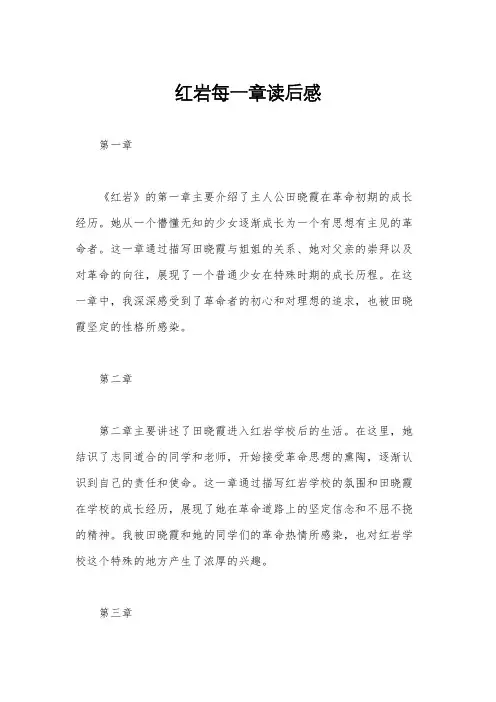 红岩每一章读后感

第一章

《红岩》的第一章主要介绍了主人公田晓霞在革命初期的成长经历。她从一个懵懂无知的少女逐渐成长为一个有思想有主见的革命者。这一章通过描写田晓霞与姐姐的关系、她对父亲的崇拜以及对革命的向往，展现了一个普通少女在特殊时期的成长历程。在这一章中，我深深感受到了革命者的初心和对理想的追求，也被田晓霞坚定的性格所感染。

第二章

第二章主要讲述了田晓霞进入红岩学校后的生活。在这里，她结识了志同道合的同学和老师，开始接受革命思想的熏陶，逐渐认识到自己的责任和使命。这一章通过描写红岩学校的氛围和田晓霞在学校的成长经历，展现了她在革命道路上的坚定信念和不屈不挠的精神。我被田晓霞和她的同学们的革命热情所感染，也对红岩学校这个特殊的地方产生了浓厚的兴趣。

第三章